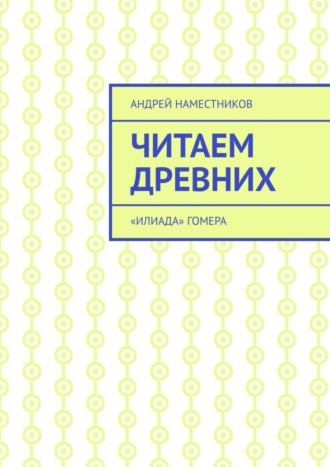 АНДРЕЙ НАМЕСТНИКОВ

ЧИТАЕМ ДРЕВНИХ

«ИЛИАДА» ГОМЕРА